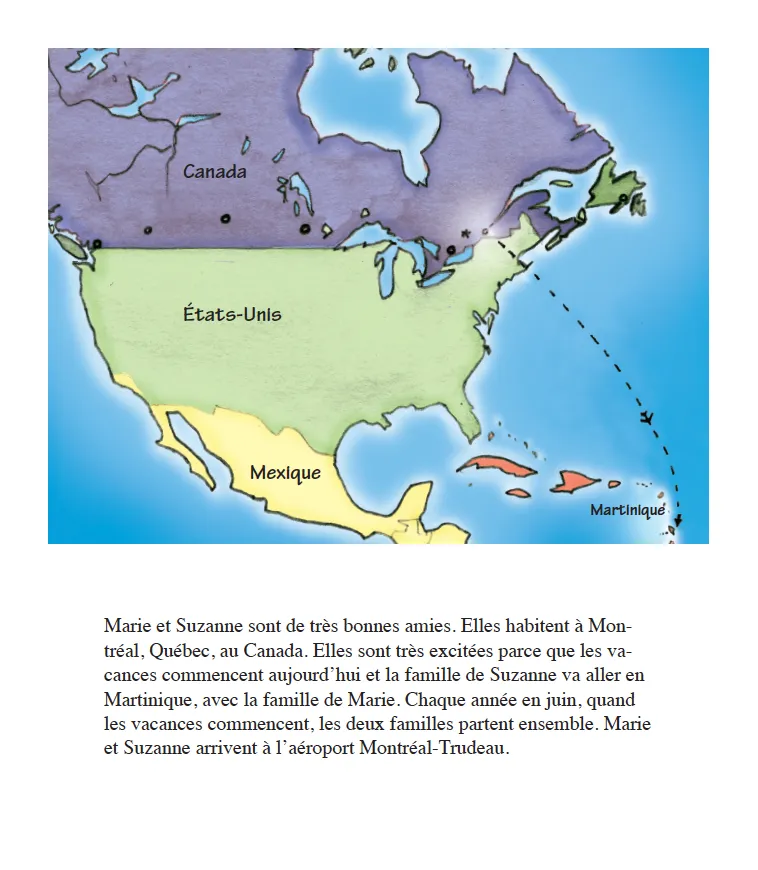 Canada

États-Unis

Mexique

Martinique

Marie et Suzanne sont de très bonnes amies. Elles habitent à Montréal, Québec, au Canada. Elles sont très excitées parce que les vacances commencent aujourd'hui et la famille de Suzanne va aller en Martinique, avec la famille de Marie. Chaque année en juin, quand les vacances commencent, les deux familles partent ensemble. Marie et Suzanne arrivent à l'aéroport Montréal-Trudeau.